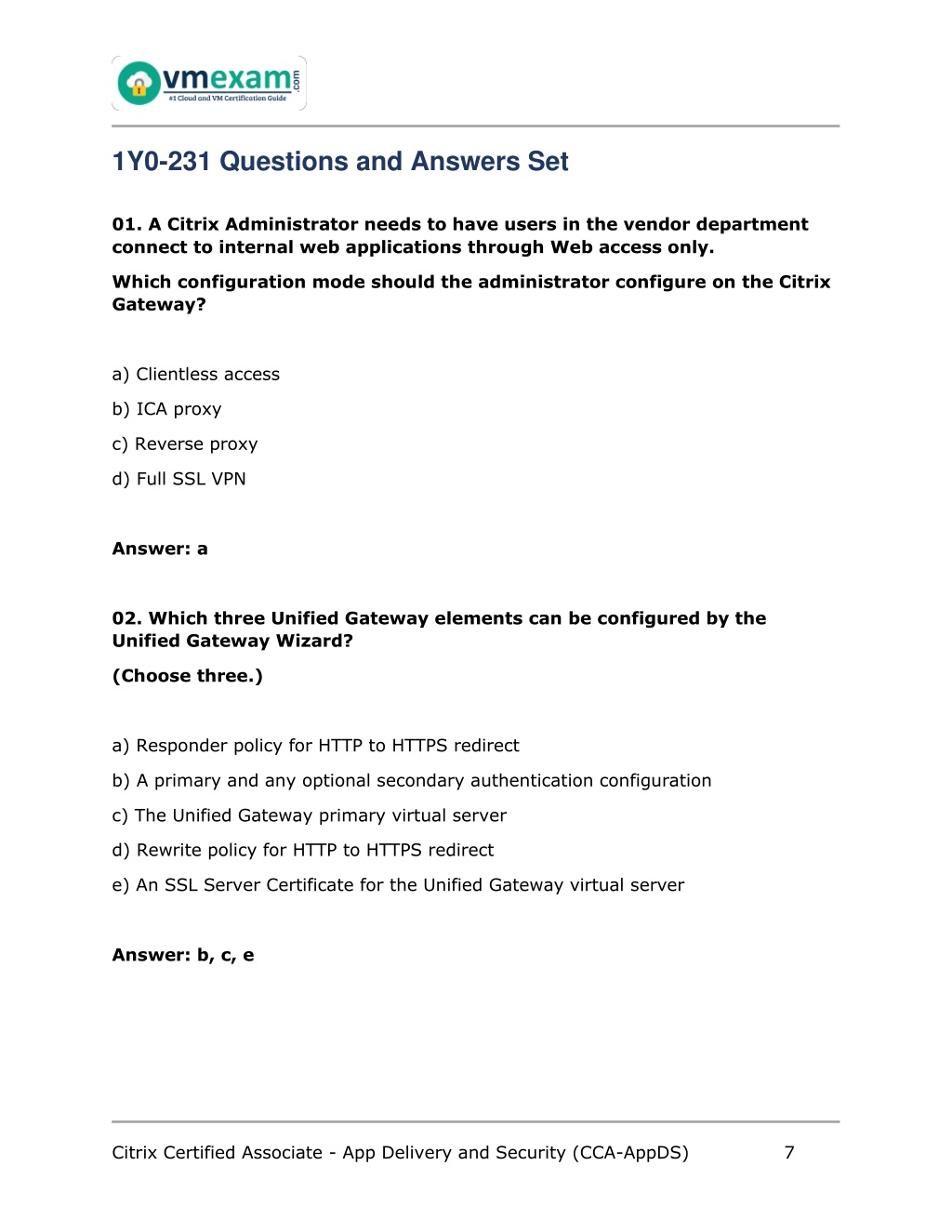 vmexam.com
#1 Cloud and VM Certification Guide

1Y0-231 Questions and Answers Set

01. A Citrix Administrator needs to have users in the vendor department connect to internal web applications through Web access only.

Which configuration mode should the administrator configure on the Citrix Gateway?

a) Clientless access

b) ICA proxy

c) Reverse proxy

d) Full SSL VPN

Answer: a

02. Which three Unified Gateway elements can be configured by the Unified Gateway Wizard?

(Choose three.)

a) Responder policy for HTTP to HTTPS redirect

b) A primary and any optional secondary authentication configuration

c) The Unified Gateway primary virtual server

d) Rewrite policy for HTTP to HTTPS redirect

e) An SSL Server Certificate for the Unified Gateway virtual server

Answer: b, c, e

Citrix Certified Associate - App Delivery and Security (CCA-AppDS) 7